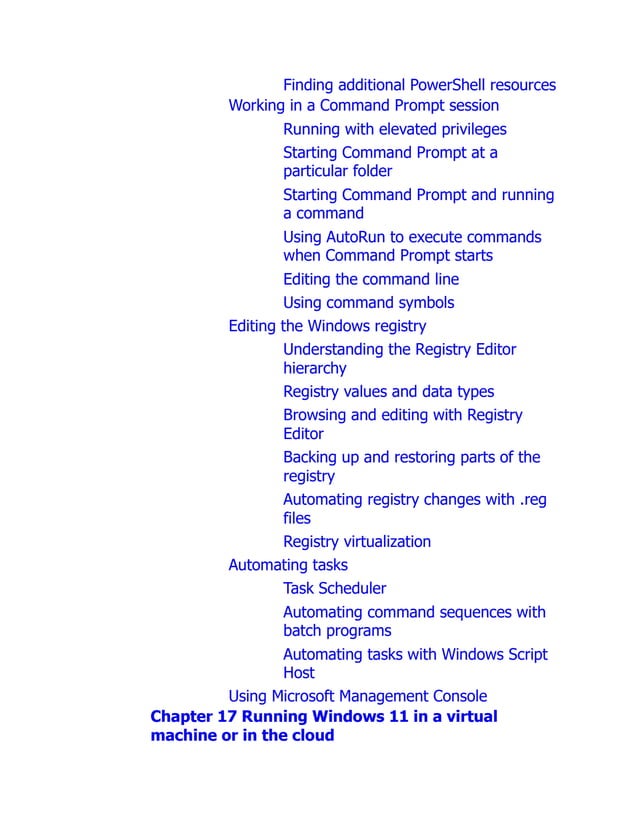 Finding additional PowerShell resources
Working in a Command Prompt session
Running with elevated privileges
Starting Command Prompt at a particular folder
Starting Command Prompt and running a command
Using AutoRun to execute commands when Command Prompt starts
Editing the command line
Using command symbols
Editing the Windows registry
Understanding the Registry Editor hierarchy
Registry values and data types
Browsing and editing with Registry Editor
Backing up and restoring parts of the registry
Automating registry changes with .reg files
Registry virtualization
Automating tasks
Task Scheduler
Automating command sequences with batch programs
Automating tasks with Windows Script Host
Using Microsoft Management Console
Chapter 17 Running Windows 11 in a virtual machine or in the cloud